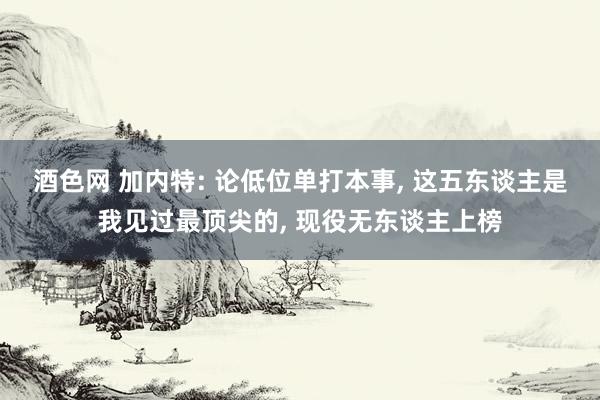 酒色网 加内特: 论低位单打本事, 这五东谈主是我见过最顶尖的, 现役无东谈主上榜